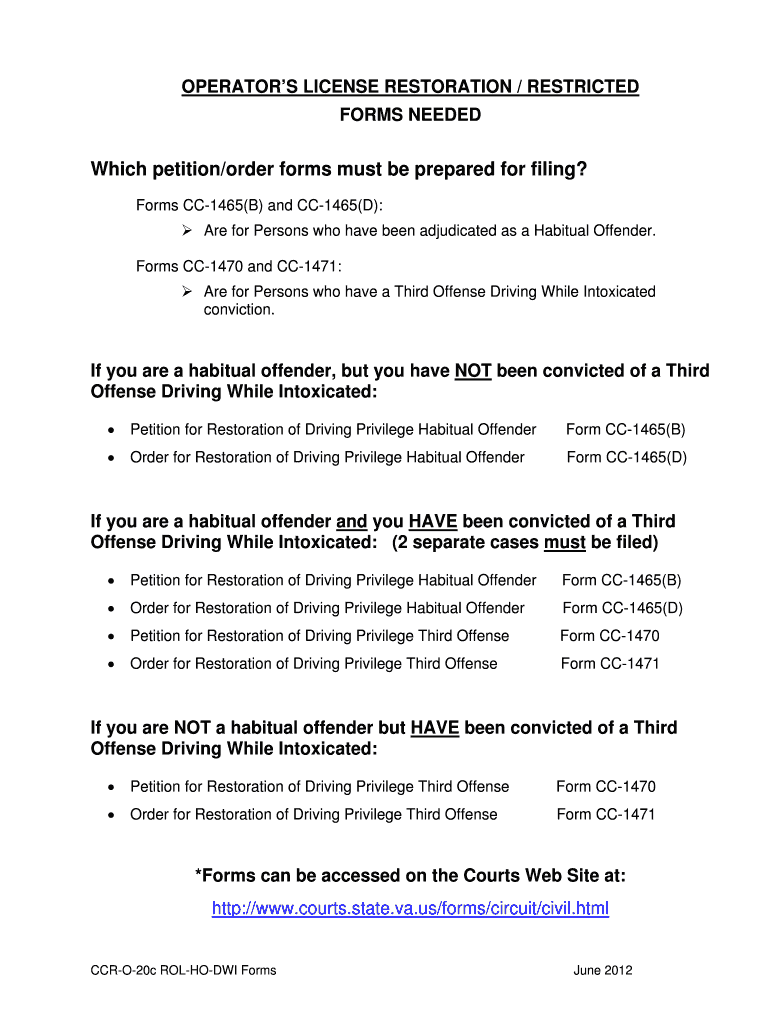 OPERATOR'S LICENSE RESTORATION / RESTRICTED
FORMS NEEDED

Which petition/order forms must be prepared for filing?

Forms CC-1465(B) and CC-1465(D):
➢ Are for Persons who have been adjudicated as a Habitual Offender.

Forms CC-1470 and CC-1471:
➢ Are for Persons who have a Third Offense Driving While Intoxicated conviction.

If you are a habitual offender, but you have NOT been convicted of a Third Offense Driving While Intoxicated:

• Petition for Restoration of Driving Privilege Habitual Offender Form CC-1465(B)
• Order for Restoration of Driving Privilege Habitual Offender Form CC-1465(D)

If you are a habitual offender and you HAVE been convicted of a Third Offense Driving While Intoxicated: (2 separate cases must be filed)

• Petition for Restoration of Driving Privilege Habitual Offender Form CC-1465(B)
• Order for Restoration of Driving Privilege Habitual Offender Form CC-1465(D)
• Petition for Restoration of Driving Privilege Third Offense Form CC-1470
• Order for Restoration of Driving Privilege Third Offense Form CC-1471

If you are NOT a habitual offender but HAVE been convicted of a Third Offense Driving While Intoxicated:

• Petition for Restoration of Driving Privilege Third Offense Form CC-1470
• Order for Restoration of Driving Privilege Third Offense Form CC-1471

*Forms can be accessed on the Courts Web Site at:

http://www.courts.state.va.us/forms/circuit/civil.html

CCR-O-20c ROL-HO-DWI Forms June 2012